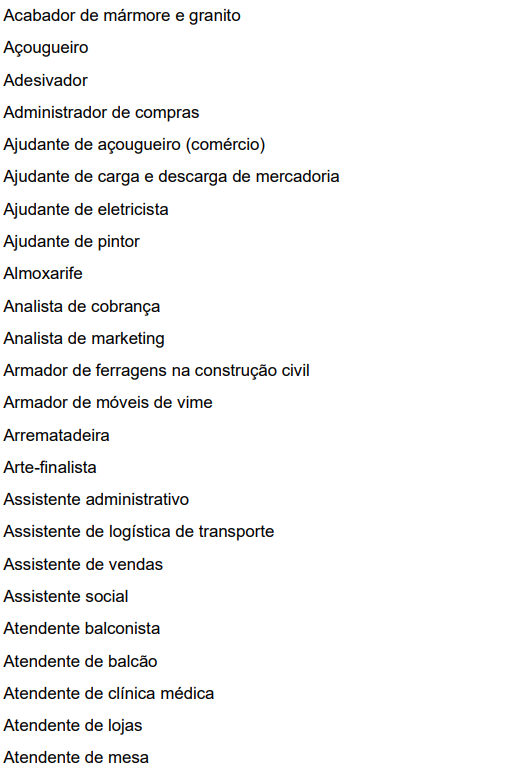 Acabador de mármore e granito

Açougueiro

Adesivador

Administrador de compras

Ajudante de açougueiro (comércio)

Ajudante de carga e descarga de mercadoria

Ajudante de eletricista

Ajudante de pintor

Almoxarife

Analista de cobrança

Analista de marketing

Armador de ferragens na construção civil

Armador de móveis de vime

Arrematadeira

Arte-finalista

Assistente administrativo

Assistente de logística de transporte

Assistente de vendas

Assistente social

Atendente balconista

Atendente de balcão

Atendente de clínica médica

Atendente de lojas

Atendente de mesa